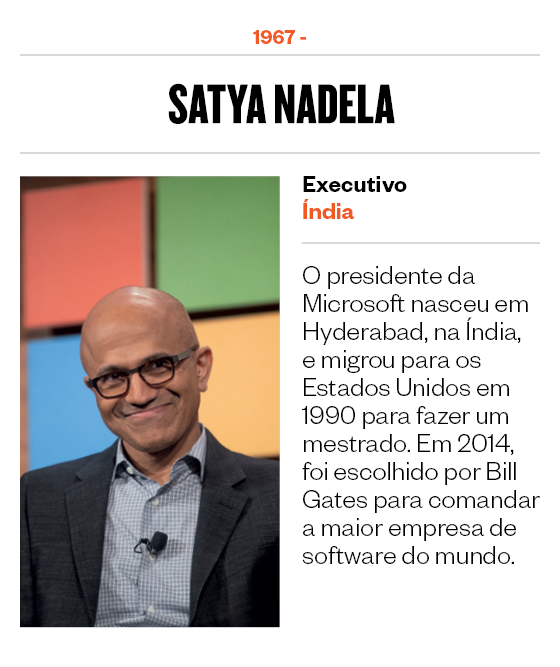 1967 -

SATYA NADELA

Executivo
Índia

O presidente da Microsoft nasceu em Hyderabad, na Índia, e migrou para os Estados Unidos em 1990 para fazer um mestrado. Em 2014, foi escolhido por Bill Gates para comandar a maior empresa de software do mundo.